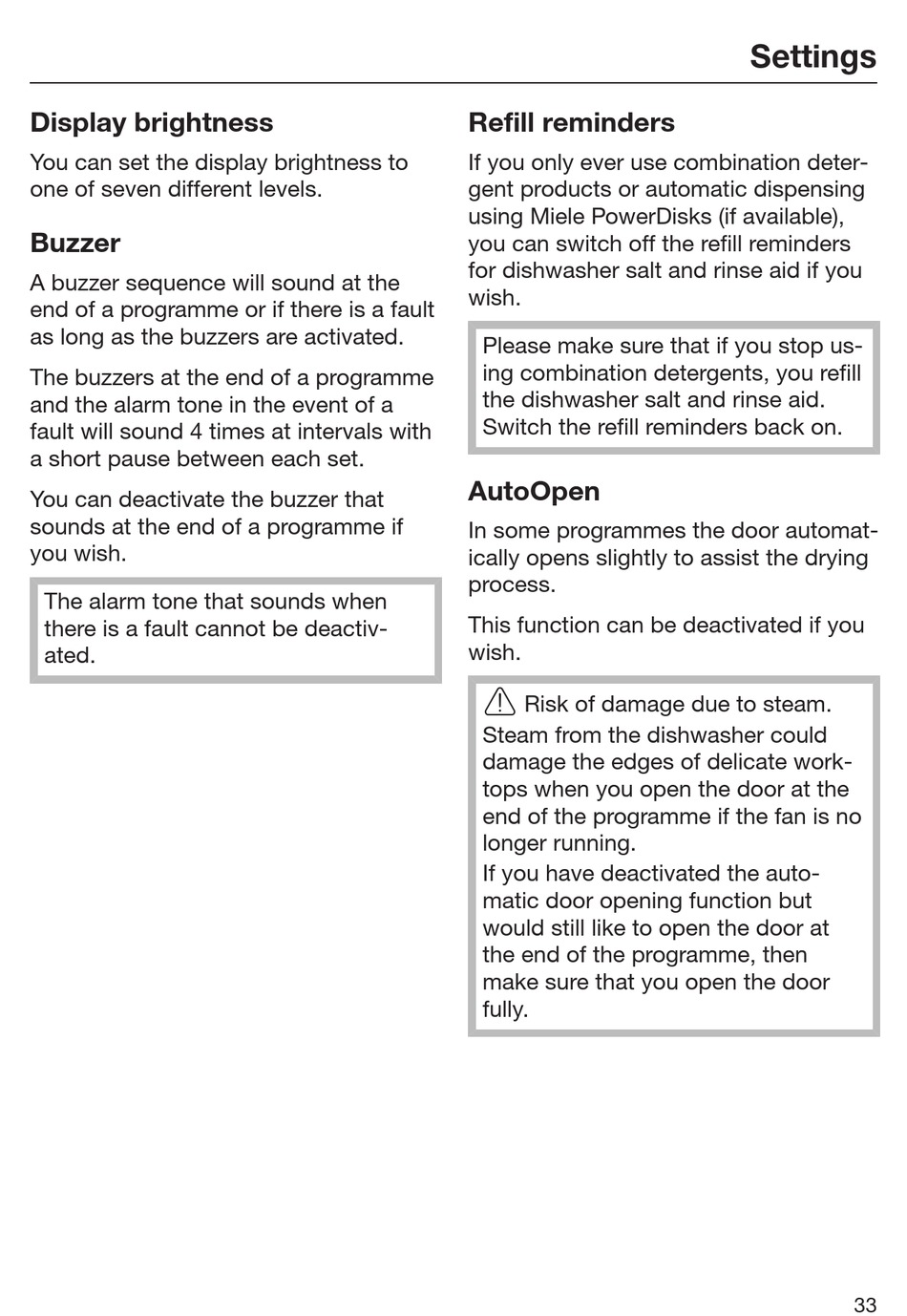 Settings

Display brightness

You can set the display brightness to one of seven different levels.

Buzzer

A buzzer sequence will sound at the end of a programme or if there is a fault as long as the buzzers are activated.

The buzzers at the end of a programme and the alarm tone in the event of a fault will sound 4 times at intervals with a short pause between each set.

You can deactivate the buzzer that sounds at the end of a programme if you wish.

The alarm tone that sounds when there is a fault cannot be deactivated.

Refill reminders

If you only ever use combination detergent products or automatic dispensing using Miele PowerDisks (if available), you can switch off the refill reminders for dishwasher salt and rinse aid if you wish.

Please make sure that if you stop using combination detergents, you refill the dishwasher salt and rinse aid. Switch the refill reminders back on.

AutoOpen

In some programmes the door automatically opens slightly to assist the drying process.

This function can be deactivated if you wish.

Risk of damage due to steam.
Steam from the dishwasher could damage the edges of delicate worktops when you open the door at the end of the programme if the fan is no longer running.
If you have deactivated the automatic door opening function but would still like to open the door at the end of the programme, then make sure that you open the door fully.

33